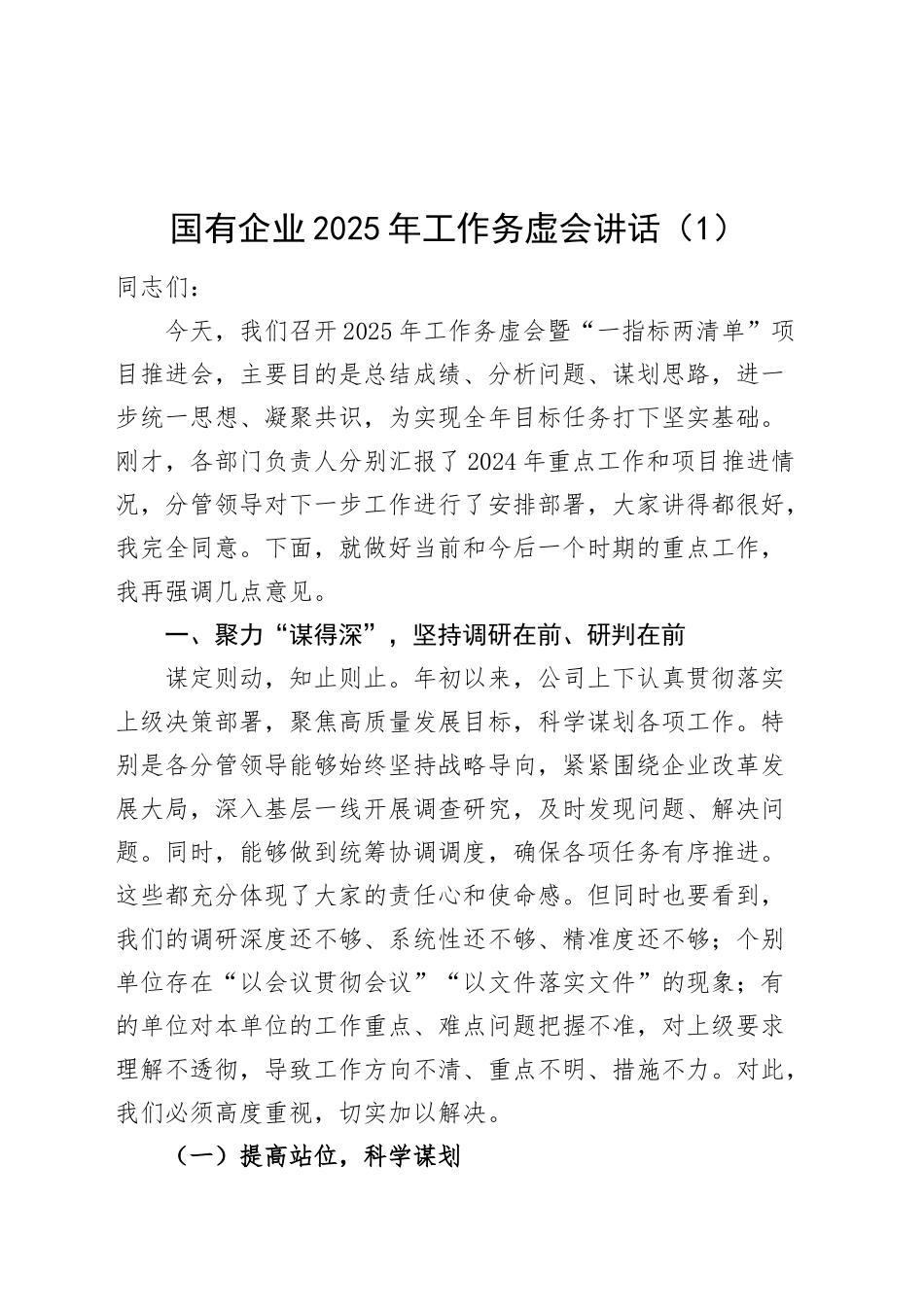 国有企业2025年工作务虚会讲话（1）

同志们：

今天，我们召开2025年工作务虚会暨“一指标两清单”项目推进会，主要目的是总结成绩、分析问题、谋划思路，进一步统一思想、凝聚共识，为实现全年目标任务打下坚实基础。刚才，各部门负责人分别汇报了2024年重点工作和项目推进情况，分管领导对下一步工作进行了安排部署，大家讲得都很好，我完全同意。下面，就做好当前和今后一个时期的重点工作，我再强调几点意见。

一、聚力“谋得深”，坚持调研在前、研判在前

谋定则动，知止则止。年初以来，公司上下认真贯彻落实上级决策部署，聚焦高质量发展目标，科学谋划各项工作。特别是各分管领导能够始终坚持战略导向，紧紧围绕企业改革发展大局，深入基层一线开展调查研究，及时发现问题、解决问题。同时，能够做到统筹协调调度，确保各项任务有序推进。这些都充分体现了大家的责任心和使命感。但同时也要看到，我们的调研深度还不够、系统性还不够、精准度还不够；个别单位存在“以会议贯彻会议”“以文件落实文件”的现象；有的单位对本单位的工作重点、难点问题把握不准，对上级要求理解不透彻，导致工作方向不清、重点不明、措施不力。对此，我们必须高度重视，切实加以解决。

（一）提高站位，科学谋划